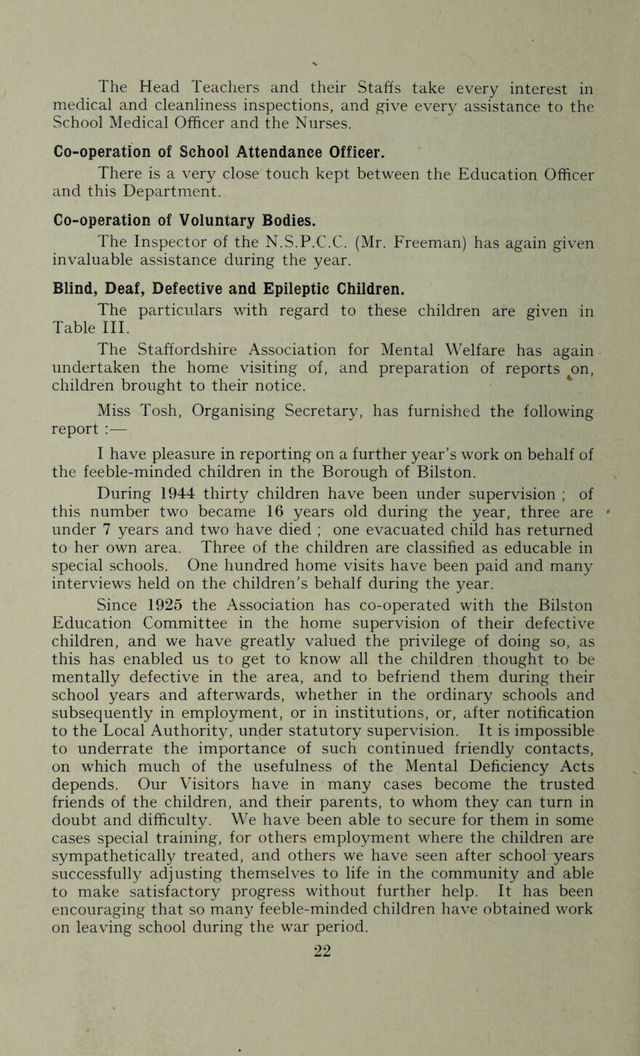 The Head Teachers and their Staffs take every interest in medical and cleanliness inspections, and give every assistance to the School Medical Officer and the Nurses.

Co-operation of School Attendance Officer.

There is a very close touch kept between the Education Officer and this Department.

Co-operation of Voluntary Bodies.

The Inspector of the N.S.P.C.C. (Mr. Freeman) has again given invaluable assistance during the year.

Blind, Deaf, Defective and Epileptic Children.

The particulars with regard to these children are given in Table III.

The Staffordshire Association for Mental Welfare has again undertaken the home visiting of, and preparation of reports on, children brought to their notice.

Miss Tosh, Organising Secretary, has furnished the following report :—

I have pleasure in reporting on a further year's work on behalf of the feeble-minded children in the Borough of Bilston.

During 1944 thirty children have been under supervision ; of this number two became 16 years old during the year, three are under 7 years and two have died ; one evacuated child has returned to her own area. Three of the children are classified as educable in special schools. One hundred home visits have been paid and many interviews held on the children's behalf during the year.

Since 1925 the Association has co-operated with the Bilston Education Committee in the home supervision of their defective children, and we have greatly valued the privilege of doing so, as this has enabled us to get to know all the children thought to be mentally defective in the area, and to befriend them during their school years and afterwards, whether in the ordinary schools and subsequently in employment, or in institutions, or, after notification to the Local Authority, under statutory supervision. It is impossible to underrate the importance of such continued friendly contacts, on which much of the usefulness of the Mental Deficiency Acts depends. Our Visitors have in many cases become the trusted friends of the children, and their parents, to whom they can turn in doubt and difficulty. We have been able to secure for them in some cases special training, for others employment where the children are sympathetically treated, and others we have seen after school years successfully adjusting themselves to life in the community and able to make satisfactory progress without further help. It has been encouraging that so many feeble-minded children have obtained work on leaving school during the war period.

22